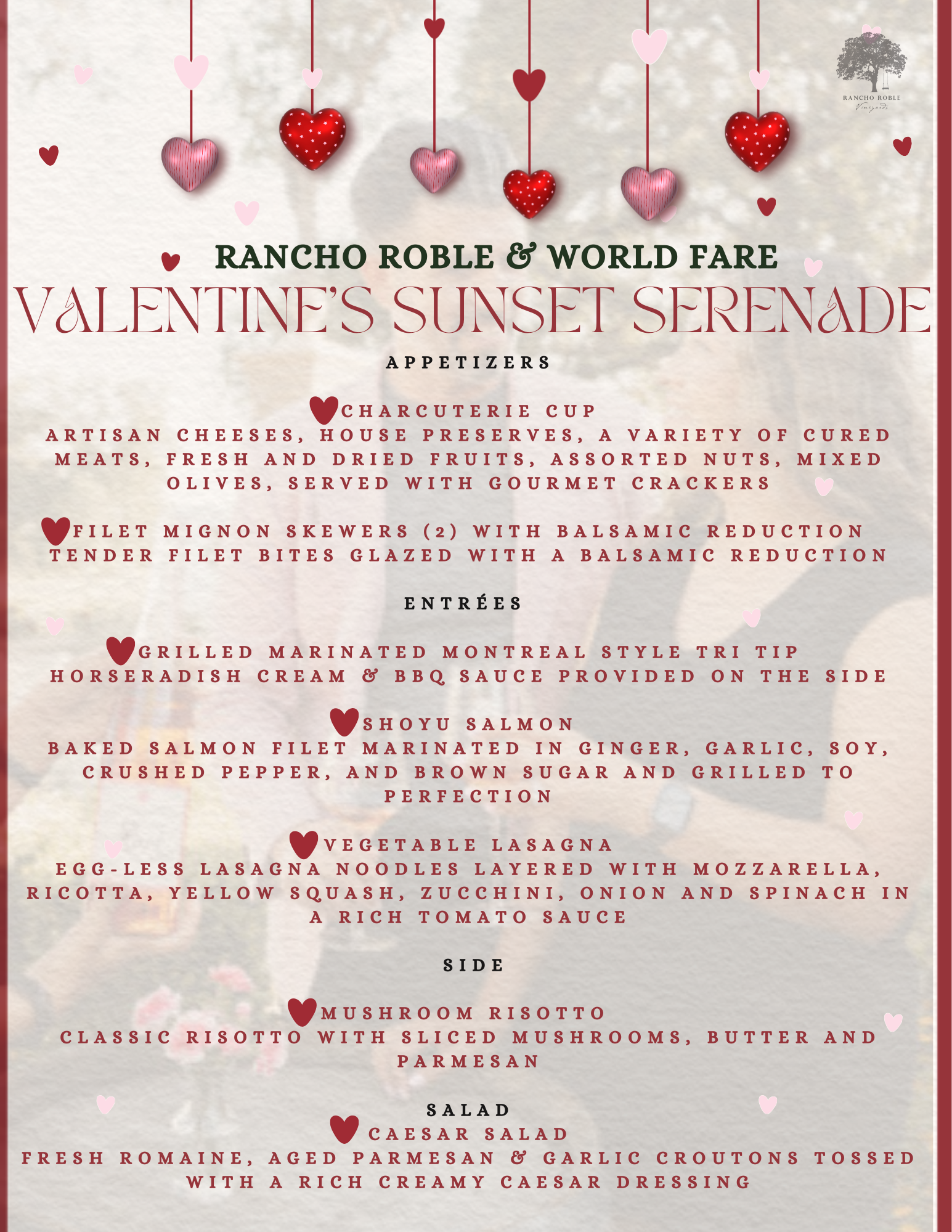 RANCHO ROBLE
Vineyards

RANCHO ROBLE & WORLD FARE

VALENTINE'S SUNSET SERENADE

APPETIZERS

CHARCUTERIE CUP
ARTISAN CHEESES, HOUSE PRESERVES, A VARIETY OF CURED MEATS, FRESH AND DRIED FRUITS, ASSORTED NUTS, MIXED OLIVES, SERVED WITH GOURMET CRACKERS

FILET MIGNON SKEWERS (2) WITH BALSAMIC REDUCTION
TENDER FILET BITES GLAZED WITH A BALSAMIC REDUCTION

ENTRÉES

GRILLED MARINATED MONTREAL STYLE TRI TIP
HORSERADISH CREAM & BBQ SAUCE PROVIDED ON THE SIDE

SHOYU SALMON
BAKED SALMON FILET MARINATED IN GINGER, GARLIC, SOY, CRUSHED PEPPER, AND BROWN SUGAR AND GRILLED TO PERFECTION

VEGETABLE LASAGNA
EGG-LESS LASAGNA NOODLES LAYERED WITH MOZZARELLA, RICOTTA, YELLOW SQUASH, ZUCCHINI, ONION AND SPINACH IN A RICH TOMATO SAUCE

SIDE

MUSHROOM RISOTTO
CLASSIC RISOTTO WITH SLICED MUSHROOMS, BUTTER AND PARMESAN

SALAD

CAESAR SALAD
FRESH ROMAINE, AGED PARMESAN & GARLIC CROUTONS TOSSED WITH A RICH CREAMY CAESAR DRESSING